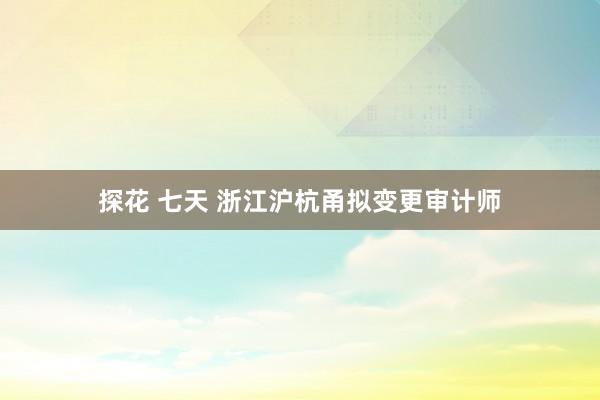 探花 七天 浙江沪杭甬拟变更审计师